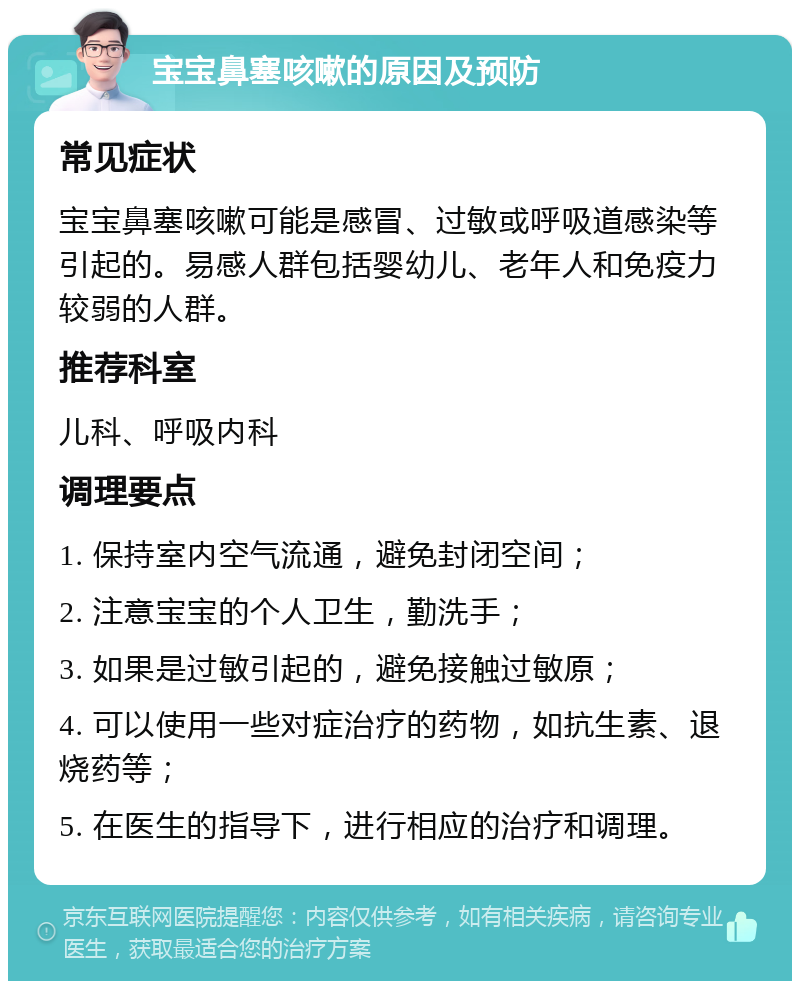 宝宝鼻塞咳嗽的原因及预防

常见症状

宝宝鼻塞咳嗽可能是感冒、过敏或呼吸道感染等引起的。易感人群包括婴幼儿、老年人和免疫力较弱的人群。

推荐科室

儿科、呼吸内科

调理要点

1. 保持室内空气流通，避免封闭空间；

2. 注意宝宝的个人卫生，勤洗手；

3. 如果是过敏引起的，避免接触过敏原；

4. 可以使用一些对症治疗的药物，如抗生素、退烧药等；

5. 在医生的指导下，进行相应的治疗和调理。

京东互联网医院提醒您：内容仅供参考，如有相关疾病，请咨询专业医生，获取最适合您的治疗方案